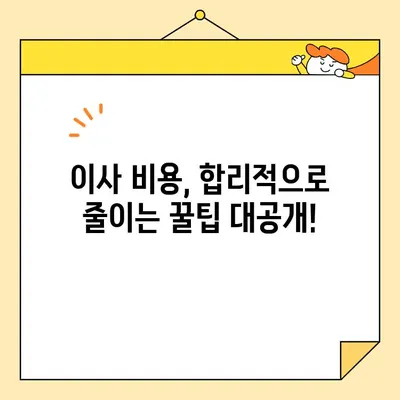 이사 비용, 합리적으로
줄이는 꿀팁 대공개!